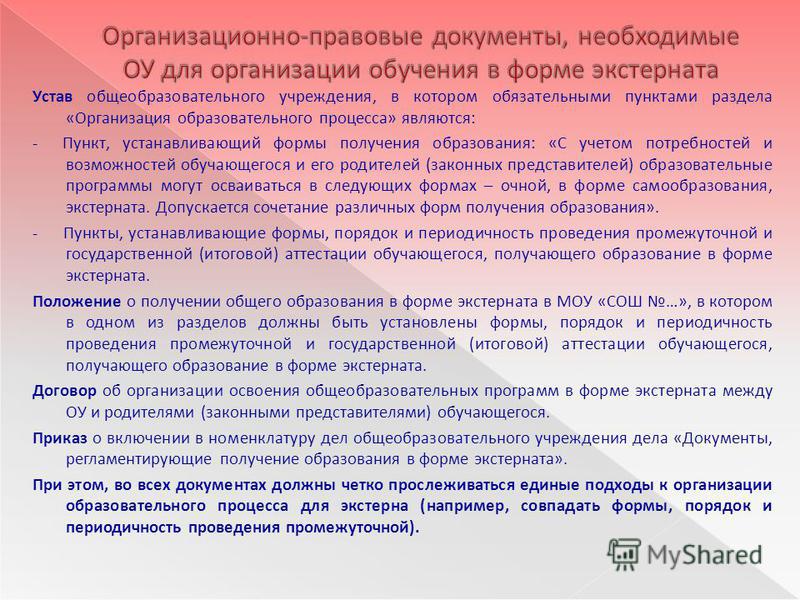 Организационно-правовые документы, необходимые ОУ для организации обучения в форме экстерната

Устав общеобразовательного учреждения, в котором обязательными пунктами раздела «Организация образовательного процесса» являются:

- Пункт, устанавливающий формы получения образования: «С учетом потребностей и возможностей обучающегося и его родителей (законных представителей) образовательные программы могут осваиваться в следующих формах – очной, в форме самообразования, экстерната. Допускается сочетание различных форм получения образования».

- Пункты, устанавливающие формы, порядок и периодичность проведения промежуточной и государственной (итоговой) аттестации обучающегося, получающего образование в форме экстерната.

Положение о получении общего образования в форме экстерната в МОУ «СОШ №…», в котором в одном из разделов должны быть установлены формы, порядок и периодичность проведения промежуточной и государственной (итоговой) аттестации обучающегося, получающего образование в форме экстерната.

Договор об организации освоения общеобразовательных программ в форме экстерната между ОУ и родителями (законными представителями) обучающегося.

Приказ о включении в номенклатуру дел общеобразовательного учреждения дела «Документы, регламентирующие получение образования в форме экстерната».

При этом, во всех документах должны четко прослеживаться единые подходы к организации образовательного процесса для экстерна (например, совпадать формы, порядок и периодичность проведения промежуточной).

MyShared